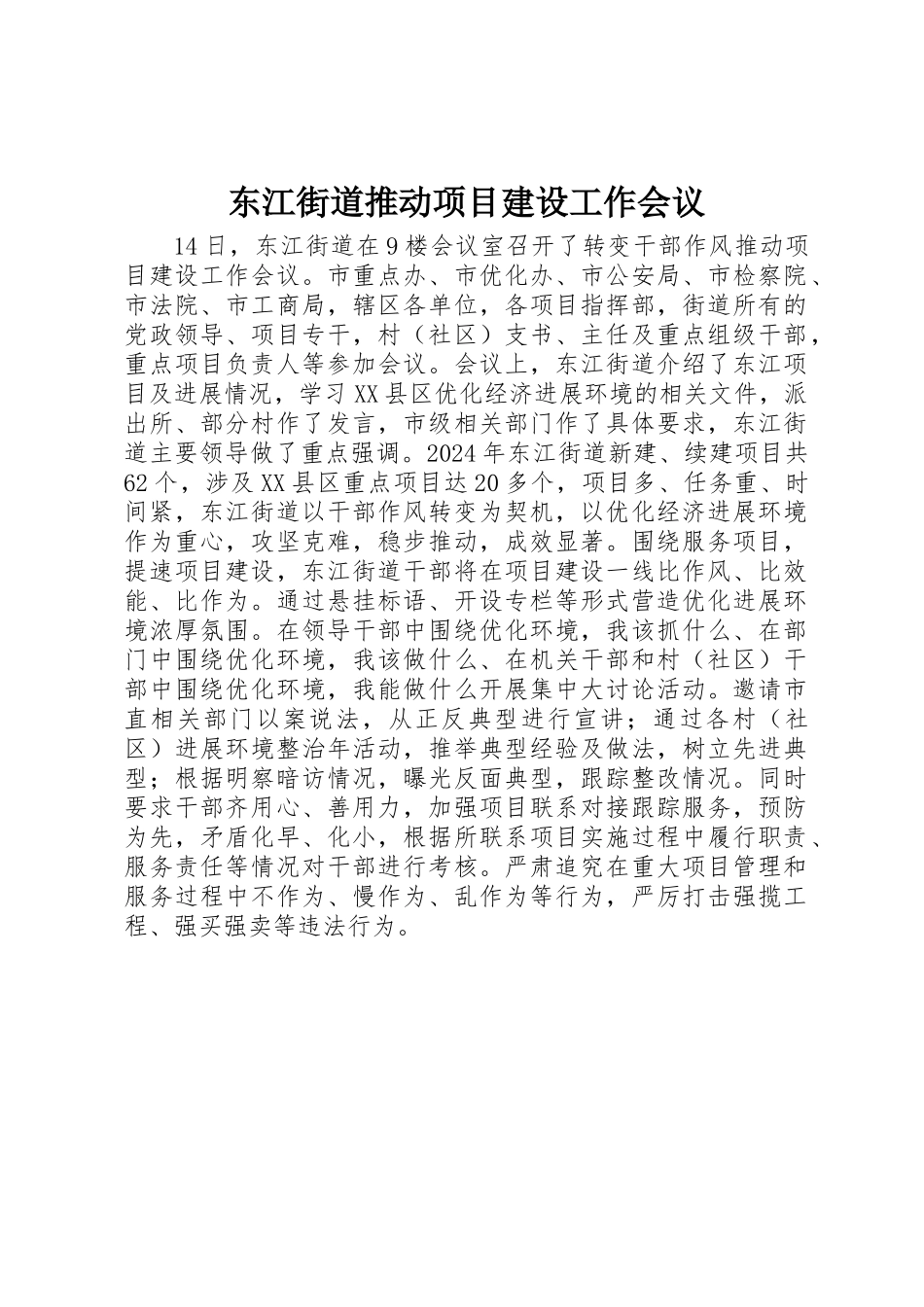 东江街道推动项目建设工作会议

14日，东江街道在9楼会议室召开了转变干部作风推动项目建设工作会议。市重点办、市优化办、市公安局、市检察院、市法院、市工商局，辖区各单位，各项目指挥部，街道所有的党政领导、项目专干，村（社区）支书、主任及重点组级干部，重点项目负责人等参加会议。会议上，东江街道介绍了东江项目及进展情况，学习XX县区优化经济进展环境的相关文件，派出所、部分村作了发言，市级相关部门作了具体要求，东江街道主要领导做了重点强调。2024年东江街道新建、续建项目共62个，涉及XX县区重点项目达20多个，项目多、任务重、时间紧，东江街道以干部作风转变为契机，以优化经济进展环境作为重心，攻坚克难，稳步推动，成效显著。围绕服务项目，提速项目建设，东江街道干部将在项目建设一线比作风、比效能、比作为。通过悬挂标语、开设专栏等形式营造优化进展环境浓厚氛围。在领导干部中围绕优化环境，我该抓什么、在部门中围绕优化环境，我该做什么、在机关干部和村（社区）干部中围绕优化环境，我能做什么开展集中大讨论活动。邀请市直相关部门以案说法，从正反典型进行宣讲；通过各村（社区）进展环境整治年活动，推举典型经验及做法，树立先进典型；根据明察暗访情况，曝光反面典型，跟踪整改情况。同时要求干部齐用心、善用力，加强项目联系对接跟踪服务，预防为先，矛盾化早、化小，根据所联系项目实施过程中履行职责、服务责任等情况对干部进行考核。严肃追究在重大项目管理和服务过程中不作为、慢作为、乱作为等行为，严厉打击强揽工程、强买强卖等违法行为。